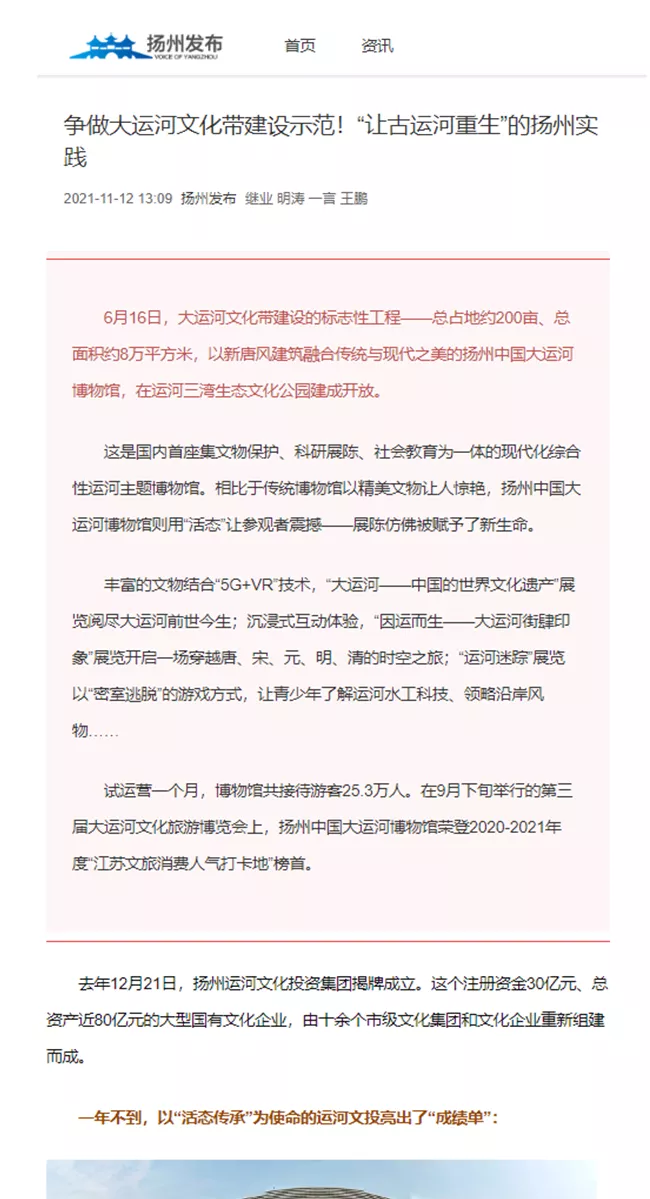 扬州发布
VOICE OF YANGZHOU

首页 资讯

争做大运河文化带建设示范！“让古运河重生”的扬州实践

2021-11-12 13:09 扬州发布 继业 明涛 一言 王鹏

6月16日，大运河文化带建设的标志性工程——总占地约200亩、总面积约8万平方米，以新唐风建筑融合传统与现代之美的扬州中国大运河博物馆，在运河三湾生态文化公园建成开放。

这是国内首座集文物保护、科研展陈、社会教育为一体的现代化综合性运河主题博物馆。相比于传统博物馆以精美文物让人惊艳，扬州中国大运河博物馆则用“活态”让参观者震撼——展陈仿佛被赋予了新生命。

丰富的文物结合“5G+VR”技术，“大运河——中国的世界文化遗产”展览阅尽大运河前世今生；沉浸式互动体验，“因运而生——大运河街肆印象”展览开启一场穿越唐、宋、元、明、清的时空之旅；“运河迷踪”展览以“密室逃脱”的游戏方式，让青少年了解运河水工科技、领略沿岸风物……

试运营一个月，博物馆共接待游客25.3万人。在9月下旬举行的第三届大运河文化旅游博览会上，扬州中国大运河博物馆荣登2020-2021年度“江苏文旅消费人气打卡地”榜首。

去年12月21日，扬州运河文化投资集团揭牌成立。这个注册资金30亿元、总资产近80亿元的大型国有文化企业，由十余个市级文化集团和文化企业重新组建而成。

一年不到，以“活态传承”为使命的运河文投亮出了“成绩单”：